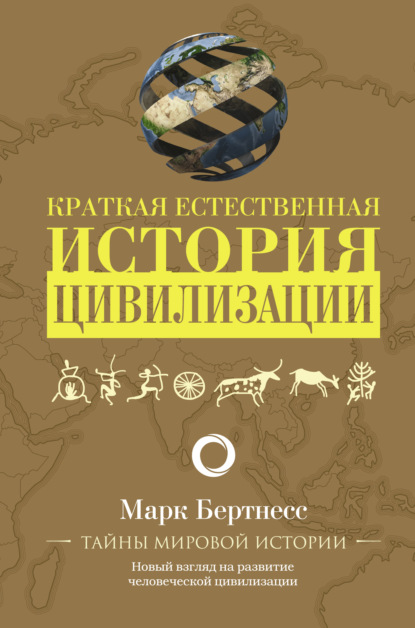 КРАТКАЯ ЕСТЕСТВЕННАЯ
ИСТОРИЯ
ЦИВИЛИЗАЦИИ

Марк Бертнесс

ТАЙНЫ МИРОВОЙ ИСТОРИИ

Новый взгляд на развитие человеческой цивилизации